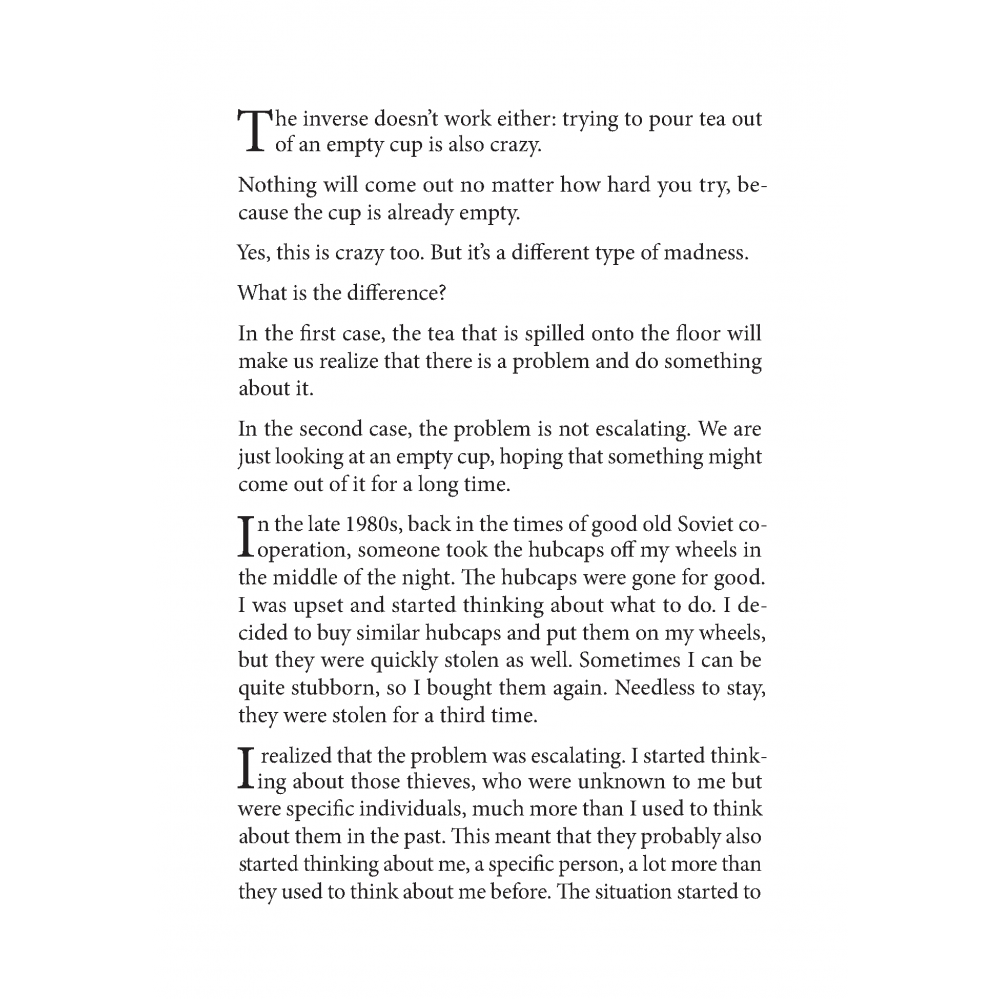 The inverse doesn't work either: trying to pour tea out of an empty cup is also crazy.

Nothing will come out no matter how hard you try, because the cup is already empty.

Yes, this is crazy too. But it's a different type of madness.

What is the difference?

In the first case, the tea that is spilled onto the floor will make us realize that there is a problem and do something about it.

In the second case, the problem is not escalating. We are just looking at an empty cup, hoping that something might come out of it for a long time.

In the late 1980s, back in the times of good old Soviet cooperation, someone took the hubcaps off my wheels in the middle of the night. The hubcaps were gone for good. I was upset and started thinking about what to do. I decided to buy similar hubcaps and put them on my wheels, but they were quickly stolen as well. Sometimes I can be quite stubborn, so I bought them again. Needless to stay, they were stolen for a third time.

I realized that the problem was escalating. I started thinking about those thieves, who were unknown to me but were specific individuals, much more than I used to think about them in the past. This meant that they probably also started thinking about me, a specific person, a lot more than they used to think about me before. The situation started to